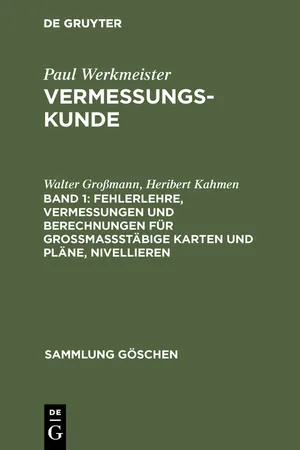 DE GRUYTER

Paul Werkmeister
VERMESSUNGSKUNDE

Walter Großmann, Heribert Kahmen
BAND 1: FEHLERLEHRE, VERMESSUNGEN UND BERECHNUNGEN FÜR GROSSMASSSTÄBIGE KARTEN UND PLÄNE, NIVELLIEREN

SAMMLUNG GÖSCHEN

DE
G